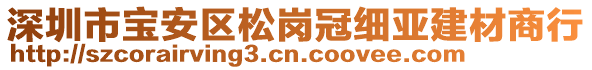 深圳市宝安区松岗冠细亚建材商行
http://szcorairving3.cn.coovee.com